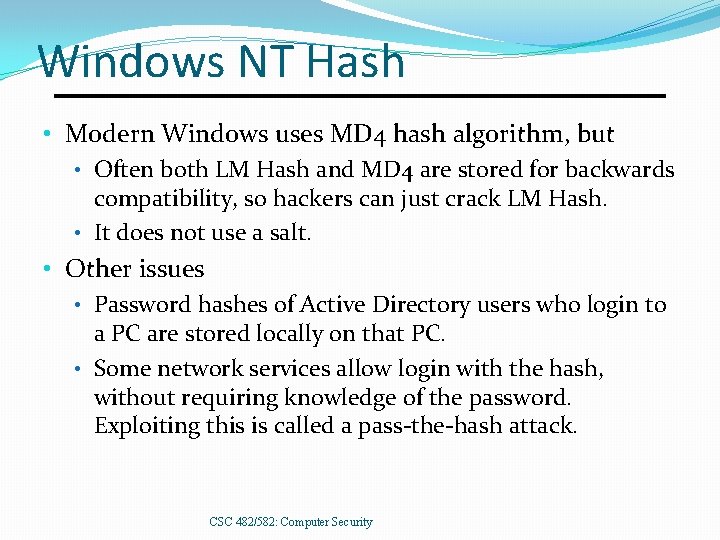 Windows NT Hash

• Modern Windows uses MD4 hash algorithm, but
  • Often both LM Hash and MD4 are stored for backwards compatibility, so hackers can just crack LM Hash.
  • It does not use a salt.
• Other issues
  • Password hashes of Active Directory users who login to a PC are stored locally on that PC.
  • Some network services allow login with the hash, without requiring knowledge of the password. Exploiting this is called a pass-the-hash attack.

CSC 482/582: Computer Security